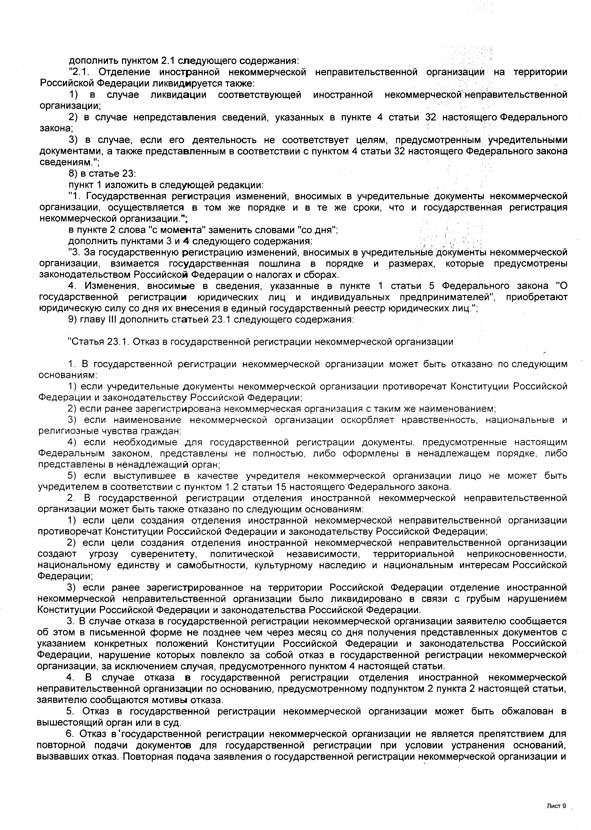 дополнить пунктом 2.1 следующего содержания:
"2.1. Отделение иностранной некоммерческой неправительственной организации на территории Российской Федерации ликвидируется также:
1) в случае ликвидации соответствующей иностранной некоммерческой неправительственной организации;
2) в случае непредставления сведений, указанных в пункте 4 статьи 32 настоящего Федерального закона;
3) в случае, если его деятельность не соответствует целям, предусмотренным учредительными документами, а также представленным в соответствии с пунктом 4 статьи 32 настоящего Федерального закона сведениям.";
8) в статье 23:
пункт 1 изложить в следующей редакции:
"1. Государственная регистрация изменений, вносимых в учредительные документы некоммерческой организации, осуществляется в том же порядке и в те же сроки, что и государственная регистрация некоммерческой организации.";
в пункте 2 слова "с момента" заменить словами "со дня";
дополнить пунктами 3 и 4 следующего содержания:
"3. За государственную регистрацию изменений, вносимых в учредительные документы некоммерческой организации, взимается государственная пошлина в порядке и размерах, которые предусмотрены законодательством Российской Федерации о налогах и сборах.
4. Изменения, вносимые в сведения, указанные в пункте 1 статьи 5 Федерального закона "О государственной регистрации юридических лиц и индивидуальных предпринимателей", приобретают юридическую силу со дня их внесения в единый государственный реестр юридических лиц.";
9) главу III дополнить статьей 23.1 следующего содержания:

"Статья 23.1. Отказ в государственной регистрации некоммерческой организации

1. В государственной регистрации некоммерческой организации может быть отказано по следующим основаниям:
1) если учредительные документы некоммерческой организации противоречат Конституции Российской Федерации и законодательству Российской Федерации;
2) если ранее зарегистрирована некоммерческая организация с таким же наименованием;
3) если наименование некоммерческой организации оскорбляет нравственность, национальные и религиозные чувства граждан;
4) если необходимые для государственной регистрации документы, предусмотренные настоящим Федеральным законом, представлены не полностью, либо оформлены в ненадлежащем порядке, либо представлены в ненадлежащий орган;
5) если выступившее в качестве учредителя некоммерческой организации лицо не может быть учредителем в соответствии с пунктом 1.2 статьи 15 настоящего Федерального закона.
2. В государственной регистрации отделения иностранной некоммерческой неправительственной организации может быть также отказано по следующим основаниям:
1) если цели создания отделения иностранной некоммерческой неправительственной организации противоречат Конституции Российской Федерации и законодательству Российской Федерации;
2) если цели создания отделения иностранной некоммерческой неправительственной организации создают угрозу суверенитету, политической независимости, территориальной неприкосновенности, национальному единству и самобытности, культурному наследию и национальным интересам Российской Федерации;
3) если ранее зарегистрированное на территории Российской Федерации отделение иностранной некоммерческой неправительственной организации было ликвидировано в связи с грубым нарушением Конституции Российской Федерации и законодательства Российской Федерации.
3. В случае отказа в государственной регистрации некоммерческой организации заявителю сообщается об этом в письменной форме не позднее чем через месяц со дня получения представленных документов с указанием конкретных положений Конституции Российской Федерации и законодательства Российской Федерации, нарушение которых повлекло за собой отказ в государственной регистрации некоммерческой организации, за исключением случая, предусмотренного пунктом 4 настоящей статьи.
4. В случае отказа в государственной регистрации отделения иностранной некоммерческой неправительственной организации по основанию, предусмотренному подпунктом 2 пункта 2 настоящей статьи, заявителю сообщаются мотивы отказа.
5. Отказ в государственной регистрации некоммерческой организации может быть обжалован в вышестоящий орган или в суд.
6. Отказ в государственной регистрации некоммерческой организации не является препятствием для повторной подачи документов для государственной регистрации при условии устранения оснований, вызвавших отказ. Повторная подача заявления о государственной регистрации некоммерческой организации и

Лист 9